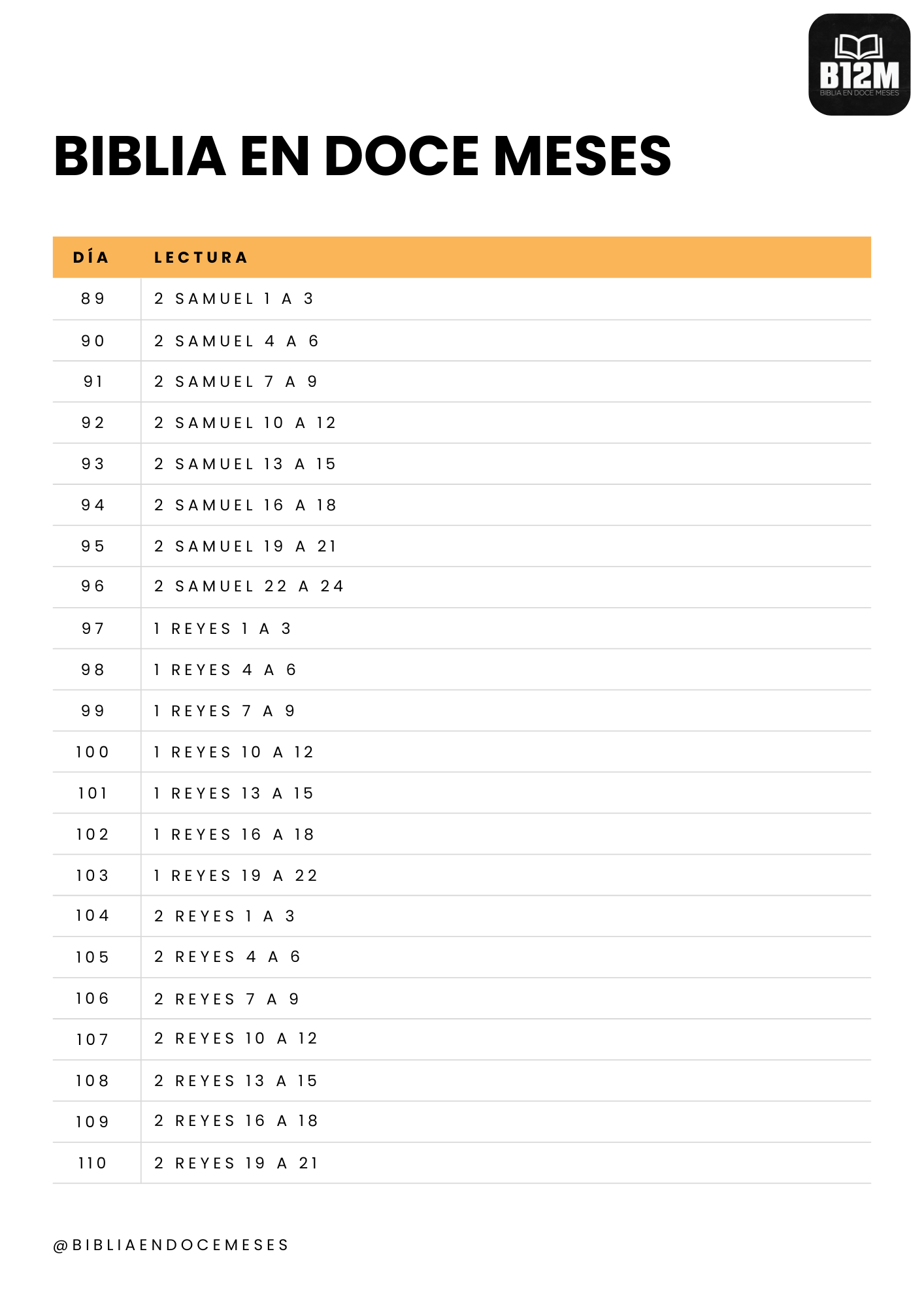 B12M
BIBLIA EN DOCE MESES

BIBLIA EN DOCE MESES

| DÍA | LECTURA |
|---|---|
| 89 | 2 SAMUEL 1 A 3 |
| 90 | 2 SAMUEL 4 A 6 |
| 91 | 2 SAMUEL 7 A 9 |
| 92 | 2 SAMUEL 10 A 12 |
| 93 | 2 SAMUEL 13 A 15 |
| 94 | 2 SAMUEL 16 A 18 |
| 95 | 2 SAMUEL 19 A 21 |
| 96 | 2 SAMUEL 22 A 24 |
| 97 | 1 REYES 1 A 3 |
| 98 | 1 REYES 4 A 6 |
| 99 | 1 REYES 7 A 9 |
| 100 | 1 REYES 10 A 12 |
| 101 | 1 REYES 13 A 15 |
| 102 | 1 REYES 16 A 18 |
| 103 | 1 REYES 19 A 22 |
| 104 | 2 REYES 1 A 3 |
| 105 | 2 REYES 4 A 6 |
| 106 | 2 REYES 7 A 9 |
| 107 | 2 REYES 10 A 12 |
| 108 | 2 REYES 13 A 15 |
| 109 | 2 REYES 16 A 18 |
| 110 | 2 REYES 19 A 21 |

@BIBLIAENDOCEMESES